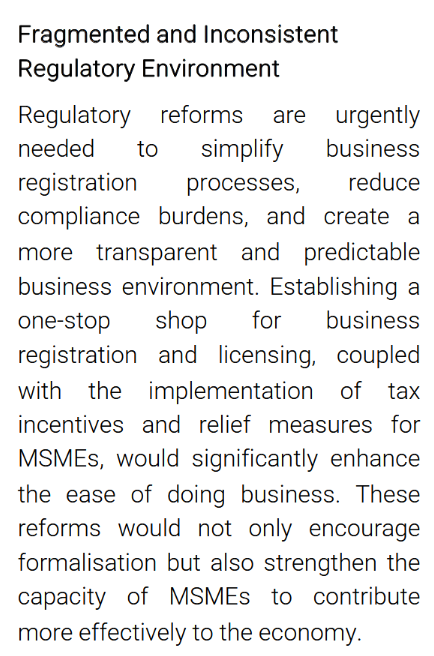 Fragmented and Inconsistent Regulatory Environment

Regulatory reforms are urgently needed to simplify business registration processes, reduce compliance burdens, and create a more transparent and predictable business environment. Establishing a one-stop shop for business registration and licensing, coupled with the implementation of tax incentives and relief measures for MSMEs, would significantly enhance the ease of doing business. These reforms would not only encourage formalisation but also strengthen the capacity of MSMEs to contribute more effectively to the economy.